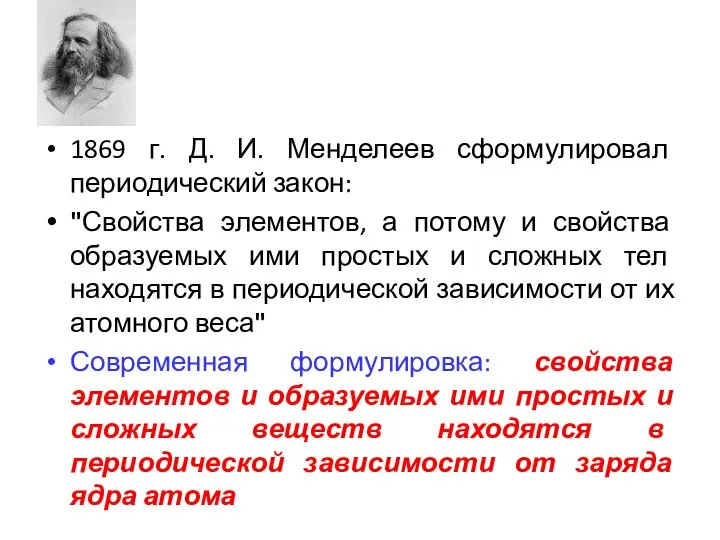 • 1869 г. Д. И. Менделеев сформулировал периодический закон:

• "Свойства элементов, а потому и свойства образуемых ими простых и сложных тел находятся в периодической зависимости от их атомного веса"

• Современная формулировка: свойства элементов и образуемых ими простых и сложных веществ находятся в периодической зависимости от заряда ядра атома